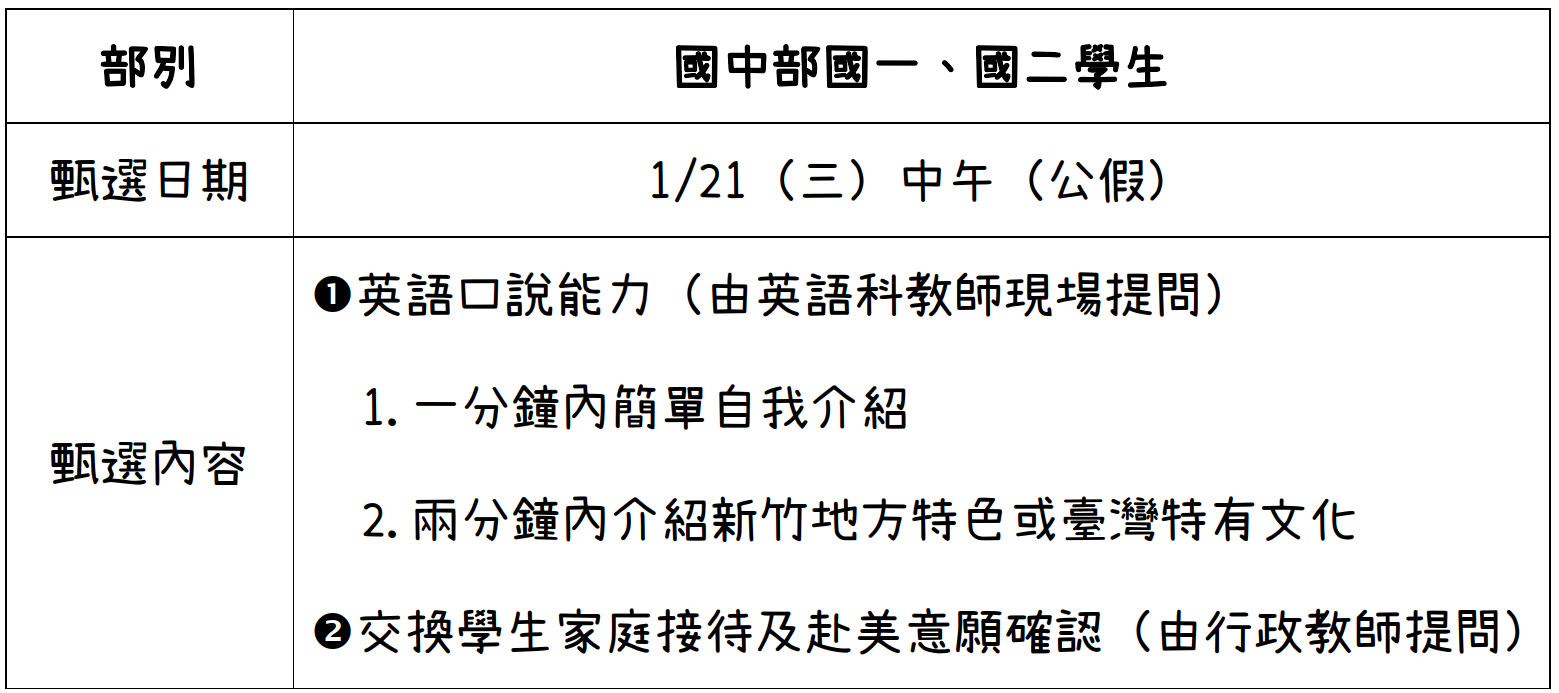 | 部別 | 國中部國一、國二學生 |
|---|---|
| 甄選日期 | 1/21（三）中午（公假） |
| 甄選內容 | ❶英語口說能力（由英語科教師現場提問） 1.一分鐘內簡單自我介紹 2.兩分鐘內介紹新竹地方特色或臺灣特有文化 ❷交換學生家庭接待及赴美意願確認（由行政教師提問） |